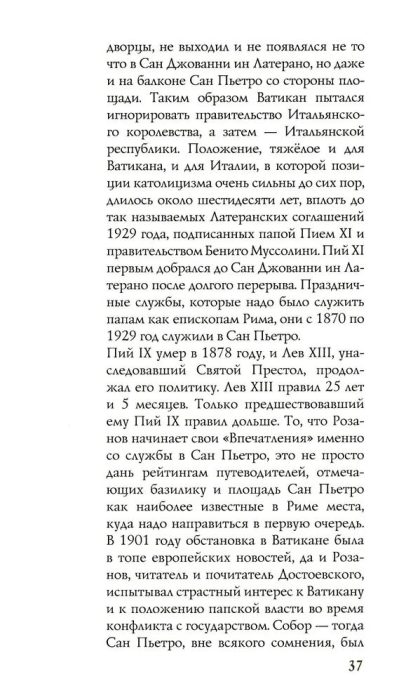 дворцы, не выходил и не появлялся не то что в Сан Джованни ин Латерано, но даже и на балконе Сан Пьетро со стороны площади. Таким образом Ватикан пытался игнорировать правительство Итальянского королевства, а затем — Итальянской республики. Положение, тяжёлое и для Ватикана, и для Италии, в которой позиции католицизма очень сильны до сих пор, длилось около шестидесяти лет, вплоть до так называемых Латеранских соглашений 1929 года, подписанных папой Пием XI и правительством Бенито Муссолини. Пий XI первым добрался до Сан Джованни ин Латерано после долгого перерыва. Праздничные службы, которые надо было служить папам как епископам Рима, они с 1870 по 1929 год служили в Сан Пьетро.
Пий IX умер в 1878 году, и Лев XIII, унаследовавший Святой Престол, продолжал его политику. Лев XIII правил 25 лет и 5 месяцев. Только предшествовавший ему Пий IX правил дольше. То, что Розанов начинает свои «Впечатления» именно со службы в Сан Пьетро, это не просто дань рейтингам путеводителей, отмечающих базилику и площадь Сан Пьетро как наиболее известные в Риме места, куда надо направиться в первую очередь. В 1901 году обстановка в Ватикане была в топе европейских новостей, да и Розанов, читатель и почитатель Достоевского, испытывал страстный интерес к Ватикану и к положению папской власти во время конфликта с государством. Собор — тогда Сан Пьетро, вне всякого сомнения, был

37